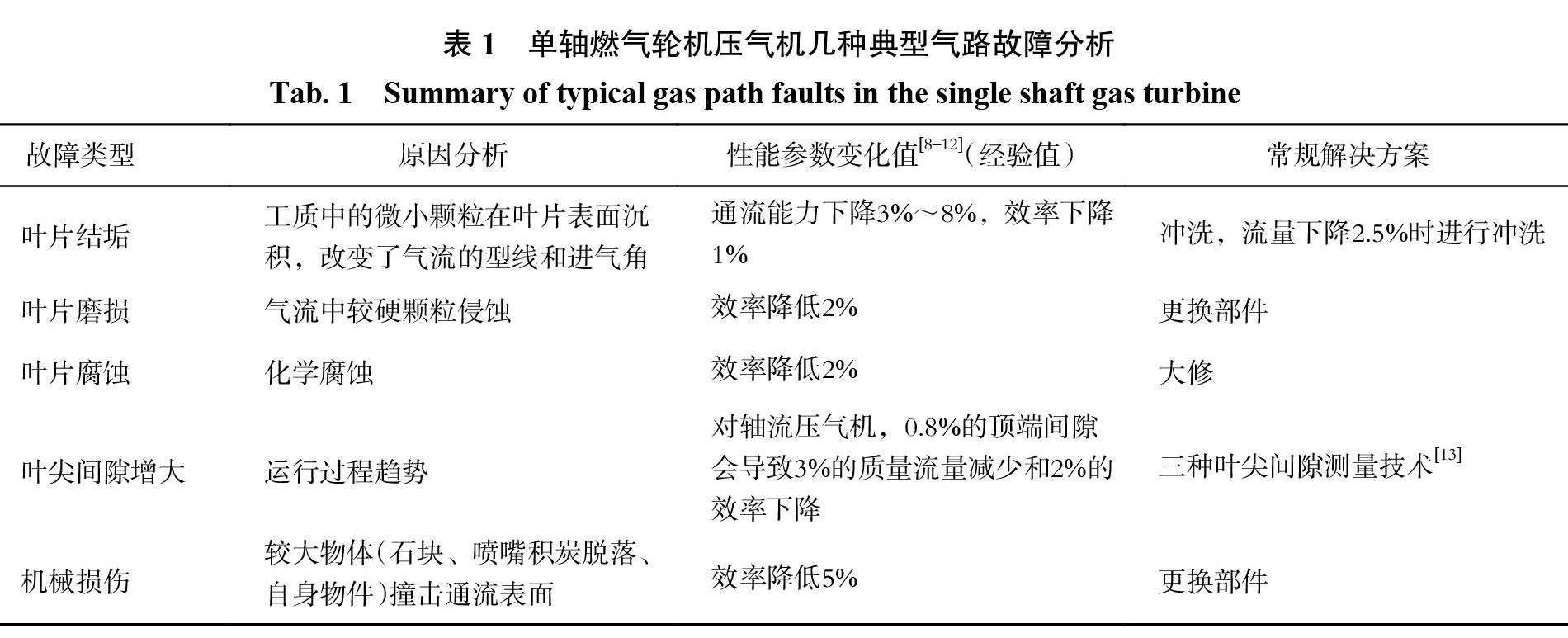 表 1　单轴燃气轮机压气机几种典型气路故障分析

Tab. 1　Summary of typical gas path faults in the single shaft gas turbine

| 故障类型 | 原因分析 | 性能参数变化值$^{[8-12]}$（经验值） | 常规解决方案 |
|---|---|---|---|
| 叶片结垢 | 工质中的微小颗粒在叶片表面沉积，改变了气流的型线和进气角 | 通流能力下降3%～8%，效率下降1% | 冲洗，流量下降2.5%时进行冲洗 |
| 叶片磨损 | 气流中较硬颗粒侵蚀 | 效率降低2% | 更换部件 |
| 叶片腐蚀 | 化学腐蚀 | 效率降低2% | 大修 |
| 叶尖间隙增大 | 运行过程趋势 | 对轴流压气机，0.8%的顶端间隙会导致3%的质量流量减少和2%的效率下降 | 三种叶尖间隙测量技术$^{[13]}$ |
| 机械损伤 | 较大物体（石块、喷嘴积炭脱落、自身物件）撞击通流表面 | 效率降低5% | 更换部件 |